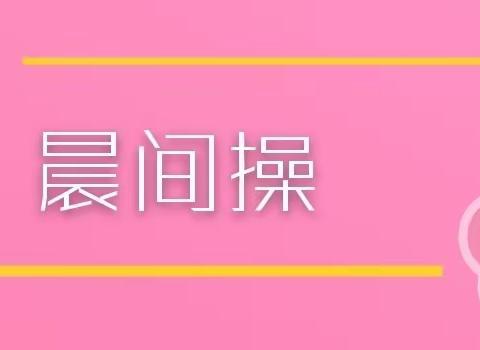 晨间操